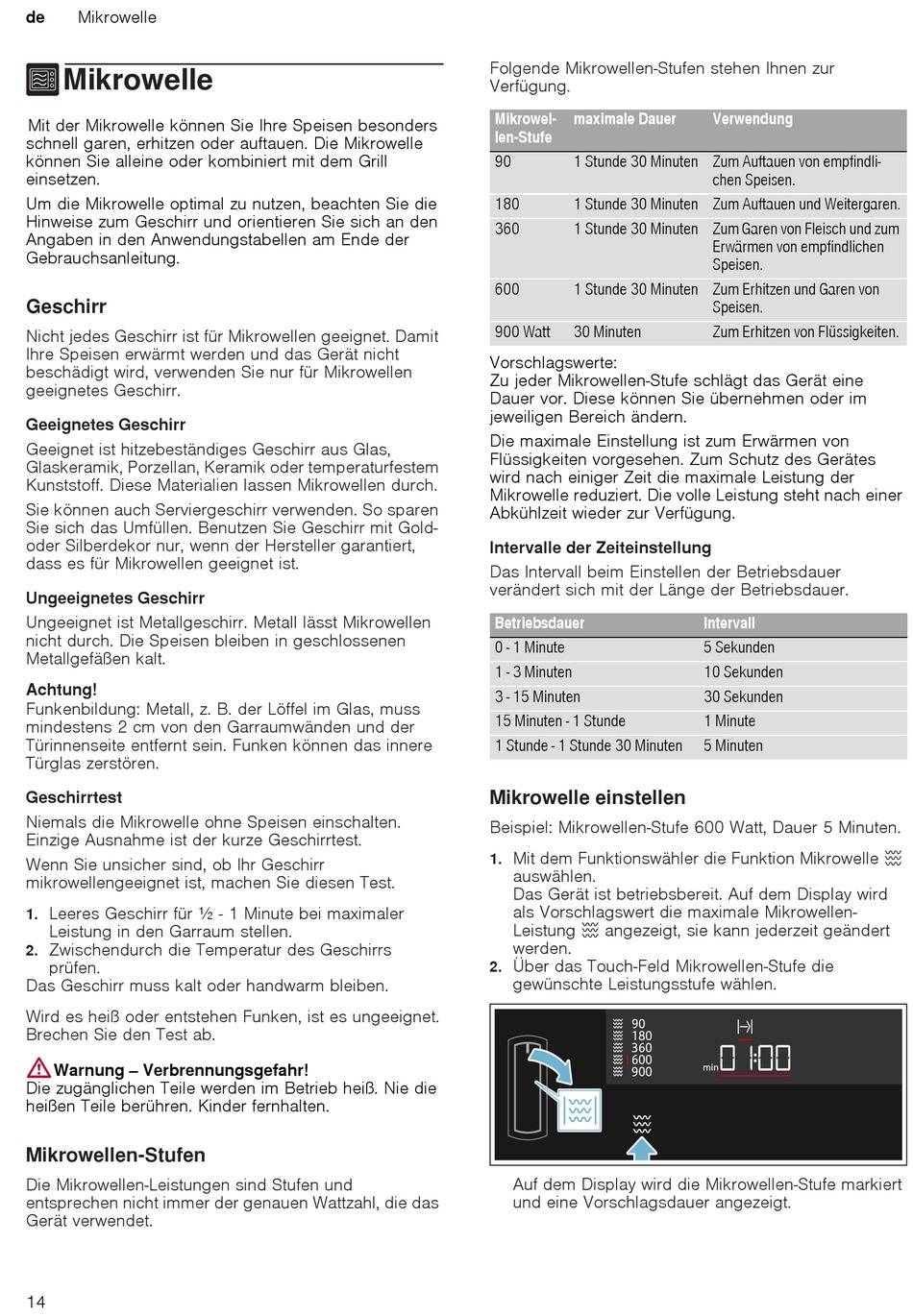 de Mikrowelle

Mikrowelle

Mit der Mikrowelle können Sie Ihre Speisen besonders schnell garen, erhitzen oder auftauen. Die Mikrowelle können Sie alleine oder kombiniert mit dem Grill einsetzen.

Um die Mikrowelle optimal zu nutzen, beachten Sie die Hinweise zum Geschirr und orientieren Sie sich an den Angaben in den Anwendungstabellen am Ende der Gebrauchsanleitung.

Geschirr

Nicht jedes Geschirr ist für Mikrowellen geeignet. Damit Ihre Speisen erwärmt werden und das Gerät nicht beschädigt wird, verwenden Sie nur für Mikrowellen geeignetes Geschirr.

Geeignetes Geschirr

Geeignet ist hitzebeständiges Geschirr aus Glas, Glaskeramik, Porzellan, Keramik oder temperaturfestem Kunststoff. Diese Materialien lassen Mikrowellen durch.

Sie können auch Serviergeschirr verwenden. So sparen Sie sich das Umfüllen. Benutzen Sie Geschirr mit Gold- oder Silberdekor nur, wenn der Hersteller garantiert, dass es für Mikrowellen geeignet ist.

Ungeeignetes Geschirr

Ungeeignet ist Metallgeschirr. Metall lässt Mikrowellen nicht durch. Die Speisen bleiben in geschlossenen Metallgefäßen kalt.

Achtung!
Funkenbildung: Metall, z. B. der Löffel im Glas, muss mindestens 2 cm von den Garraumwänden und der Türinnenseite entfernt sein. Funken können das innere Türglas zerstören.

Geschirrtest

Niemals die Mikrowelle ohne Speisen einschalten. Einzige Ausnahme ist der kurze Geschirrtest.

Wenn Sie unsicher sind, ob Ihr Geschirr mikrowellengeeignet ist, machen Sie diesen Test.

1. Leeres Geschirr für ½ - 1 Minute bei maximaler Leistung in den Garraum stellen.
2. Zwischendurch die Temperatur des Geschirrs prüfen.
Das Geschirr muss kalt oder handwarm bleiben.

Wird es heiß oder entstehen Funken, ist es ungeeignet. Brechen Sie den Test ab.

Warnung – Verbrennungsgefahr!
Die zugänglichen Teile werden im Betrieb heiß. Nie die heißen Teile berühren. Kinder fernhalten.

Mikrowellen-Stufen

Die Mikrowellen-Leistungen sind Stufen und entsprechen nicht immer der genauen Wattzahl, die das Gerät verwendet.

Folgende Mikrowellen-Stufen stehen Ihnen zur Verfügung.

| Mikrowellen-Stufe | maximale Dauer | Verwendung |
|---|---|---|
| 90 | 1 Stunde 30 Minuten | Zum Auftauen von empfindlichen Speisen. |
| 180 | 1 Stunde 30 Minuten | Zum Auftauen und Weitergaren. |
| 360 | 1 Stunde 30 Minuten | Zum Garen von Fleisch und zum Erwärmen von empfindlichen Speisen. |
| 600 | 1 Stunde 30 Minuten | Zum Erhitzen und Garen von Speisen. |
| 900 Watt | 30 Minuten | Zum Erhitzen von Flüssigkeiten. |

Vorschlagswerte:
Zu jeder Mikrowellen-Stufe schlägt das Gerät eine Dauer vor. Diese können Sie übernehmen oder im jeweiligen Bereich ändern.

Die maximale Einstellung ist zum Erwärmen von Flüssigkeiten vorgesehen. Zum Schutz des Gerätes wird nach einiger Zeit die maximale Leistung der Mikrowelle reduziert. Die volle Leistung steht nach einer Abkühlzeit wieder zur Verfügung.

Intervalle der Zeiteinstellung

Das Intervall beim Einstellen der Betriebsdauer verändert sich mit der Länge der Betriebsdauer.

| Betriebsdauer | Intervall |
|---|---|
| 0 - 1 Minute | 5 Sekunden |
| 1 - 3 Minuten | 10 Sekunden |
| 3 - 15 Minuten | 30 Sekunden |
| 15 Minuten - 1 Stunde | 1 Minute |
| 1 Stunde - 1 Stunde 30 Minuten | 5 Minuten |

Mikrowelle einstellen

Beispiel: Mikrowellen-Stufe 600 Watt, Dauer 5 Minuten.

1. Mit dem Funktionswähler die Funktion Mikrowelle auswählen.
Das Gerät ist betriebsbereit. Auf dem Display wird als Vorschlagswert die maximale Mikrowellen-Leistung angezeigt, sie kann jederzeit geändert werden.
2. Über das Touch-Feld Mikrowellen-Stufe die gewünschte Leistungsstufe wählen.

90
180
360
600
900
min 01:00

Auf dem Display wird die Mikrowellen-Stufe markiert und eine Vorschlagsdauer angezeigt.

14